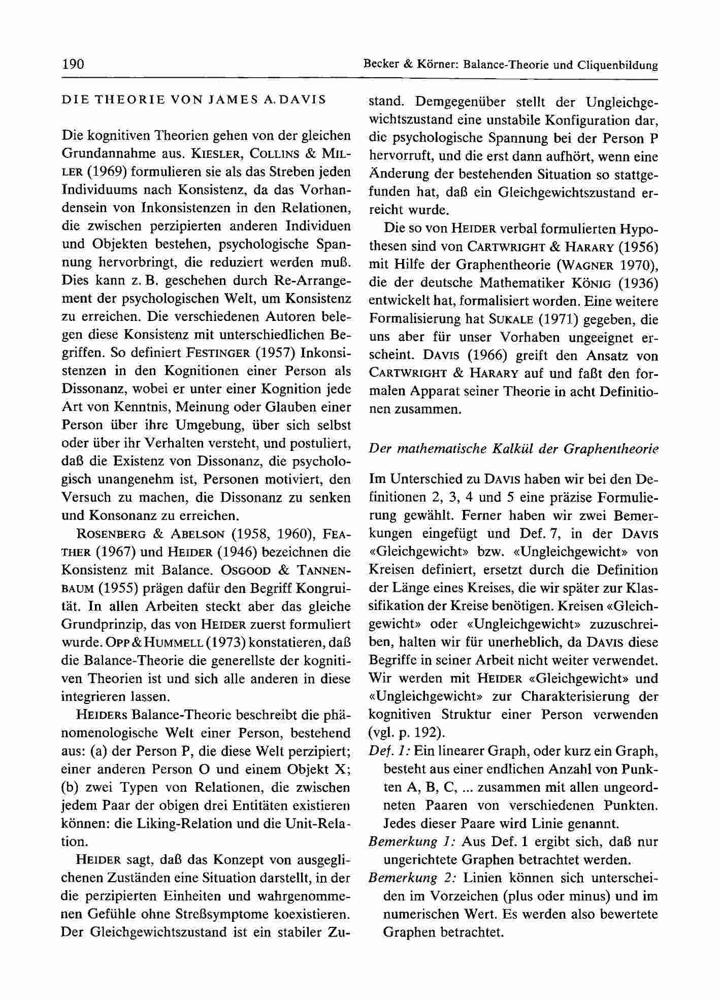 190

Becker & Körner: Balance-Theorie und Cliquenbildung

DIE THEORIE VON JAMES A. DAVIS

Die kognitiven Theorien gehen von der gleichen Grundannahme aus. KIESLER, COLLINS & MILLER (1969) formulieren sie als das Streben jeden Individuums nach Konsistenz, da das Vorhandensein von Inkonsistenzen in den Relationen, die zwischen perzipierten anderen Individuen und Objekten bestehen, psychologische Spannung hervorbringt, die reduziert werden muß. Dies kann z. B. geschehen durch Re-Arrangement der psychologischen Welt, um Konsistenz zu erreichen. Die verschiedenen Autoren belegen diese Konsistenz mit unterschiedlichen Begriffen. So definiert FESTINGER (1957) Inkonsistenzen in den Kognitionen einer Person als Dissonanz, wobei er unter einer Kognition jede Art von Kenntnis, Meinung oder Glauben einer Person über ihre Umgebung, über sich selbst oder über ihr Verhalten versteht, und postuliert, daß die Existenz von Dissonanz, die psychologisch unangenehm ist, Personen motiviert, den Versuch zu machen, die Dissonanz zu senken und Konsonanz zu erreichen.

ROSENBERG & ABELSON (1958, 1960), FEATHER (1967) und HEIDER (1946) bezeichnen die Konsistenz mit Balance. OSGOOD & TANNENBAUM (1955) prägen dafür den Begriff Kongruität. In allen Arbeiten steckt aber das gleiche Grundprinzip, das von HEIDER zuerst formuliert wurde. OPP & HUMMELL (1973) konstatieren, daß die Balance-Theorie die generellste der kognitiven Theorien ist und sich alle anderen in diese integrieren lassen.

HEIDERS Balance-Theorie beschreibt die phänomenologische Welt einer Person, bestehend aus: (a) der Person P, die diese Welt perzipiert; einer anderen Person O und einem Objekt X; (b) zwei Typen von Relationen, die zwischen jedem Paar der obigen drei Entitäten existieren können: die Liking-Relation und die Unit-Relation.

HEIDER sagt, daß das Konzept von ausgeglichenen Zuständen eine Situation darstellt, in der die perzipierten Einheiten und wahrgenommenen Gefühle ohne Streßsymptome koexistieren. Der Gleichgewichtszustand ist ein stabiler Zustand. Demgegenüber stellt der Ungleichgewichtszustand eine unstabile Konfiguration dar, die psychologische Spannung bei der Person P hervorruft, und die erst dann aufhört, wenn eine Änderung der bestehenden Situation so stattgefunden hat, daß ein Gleichgewichtszustand erreicht wurde.

Die so von HEIDER verbal formulierten Hypothesen sind von CARTWRIGHT & HARARY (1956) mit Hilfe der Graphentheorie (WAGNER 1970), die der deutsche Mathematiker KÖNIG (1936) entwickelt hat, formalisiert worden. Eine weitere Formalisierung hat SUKALE (1971) gegeben, die uns aber für unser Vorhaben ungeeignet erscheint. DAVIS (1966) greift den Ansatz von CARTWRIGHT & HARARY auf und faßt den formalen Apparat seiner Theorie in acht Definitionen zusammen.

Der mathematische Kalkül der Graphentheorie

Im Unterschied zu DAVIS haben wir bei den Definitionen 2, 3, 4 und 5 eine präzise Formulierung gewählt. Ferner haben wir zwei Bemerkungen eingefügt und Def. 7, in der DAVIS «Gleichgewicht» bzw. «Ungleichgewicht» von Kreisen definiert, ersetzt durch die Definition der Länge eines Kreises, die wir später zur Klassifikation der Kreise benötigen. Kreisen «Gleichgewicht» oder «Ungleichgewicht» zuzuschreiben, halten wir für unerheblich, da DAVIS diese Begriffe in seiner Arbeit nicht weiter verwendet. Wir werden mit HEIDER «Gleichgewicht» und «Ungleichgewicht» zur Charakterisierung der kognitiven Struktur einer Person verwenden (vgl. p. 192).

Def. 1: Ein linearer Graph, oder kurz ein Graph, besteht aus einer endlichen Anzahl von Punkten A, B, C, ... zusammen mit allen ungeordneten Paaren von verschiedenen Punkten. Jedes dieser Paare wird Linie genannt.

Bemerkung 1: Aus Def. 1 ergibt sich, daß nur ungerichtete Graphen betrachtet werden.

Bemerkung 2: Linien können sich unterscheiden im Vorzeichen (plus oder minus) und im numerischen Wert. Es werden also bewertete Graphen betrachtet.